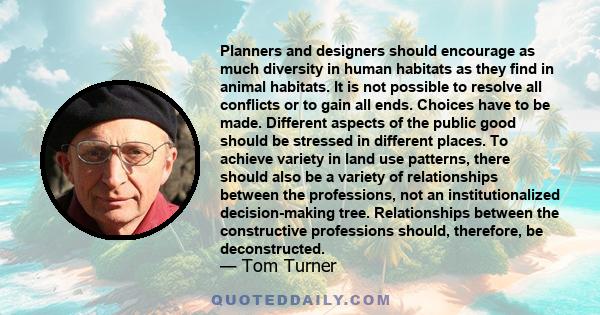 Planners and designers should encourage as much diversity in human habitats as they find in animal habitats. It is not possible to resolve all conflicts or to gain all ends. Choices have to be made. Different aspects of the public good should be stressed in different places. To achieve variety in land use patterns, there should also be a variety of relationships between the professions, not an institutionalized decision-making tree. Relationships between the constructive professions should, therefore, be deconstructed.

— Tom Turner

QUOTEDDAILY.COM